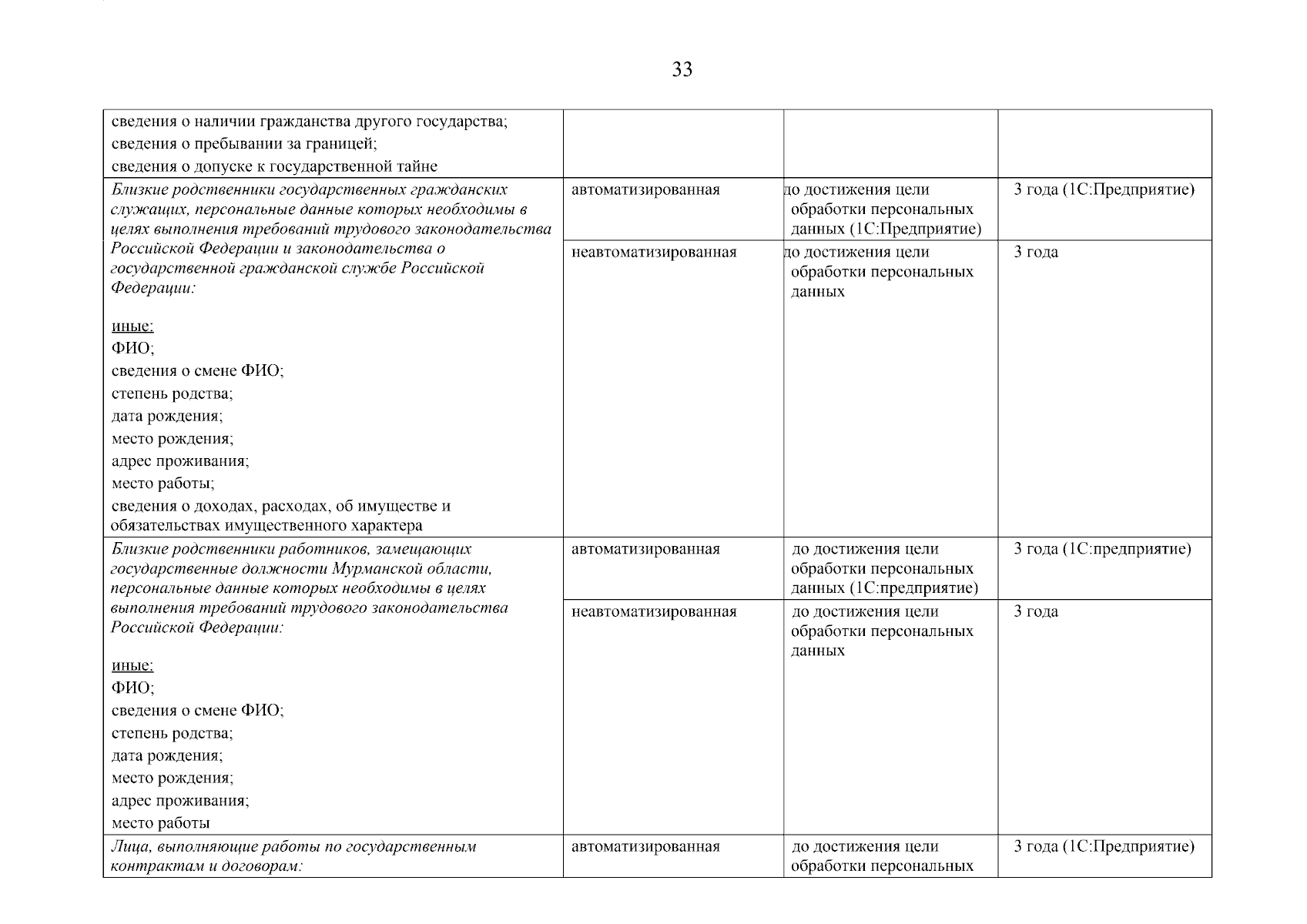 33

| | | | |
|---|---|---|---|
| сведения о наличии гражданства другого государства; сведения о пребывании за границей; сведения о допуске к государственной тайне | | | |
| Близкие родственники государственных гражданских служащих, персональные данные которых необходимы в целях выполнения требований трудового законодательства Российской Федерации и законодательства о государственной гражданской службе Российской Федерации: иные: ФИО; сведения о смене ФИО; степень родства; дата рождения; место рождения; адрес проживания; место работы; сведения о доходах, расходах, об имуществе и обязательствах имущественного характера | автоматизированная | до достижения цели обработки персональных данных (1С:Предприятие) | 3 года (1С:Предприятие) |
| | неавтоматизированная | до достижения цели обработки персональных данных | 3 года |
| Близкие родственники работников, замещающих государственные должности Мурманской области, персональные данные которых необходимы в целях выполнения требований трудового законодательства Российской Федерации: иные: ФИО; сведения о смене ФИО; степень родства; дата рождения; место рождения; адрес проживания; место работы | автоматизированная | до достижения цели обработки персональных данных (1С:предприятие) | 3 года (1С:предприятие) |
| | неавтоматизированная | до достижения цели обработки персональных данных | 3 года |
| Лица, выполняющие работы по государственным контрактам и договорам: | автоматизированная | до достижения цели обработки персональных | 3 года (1С:Предприятие) |